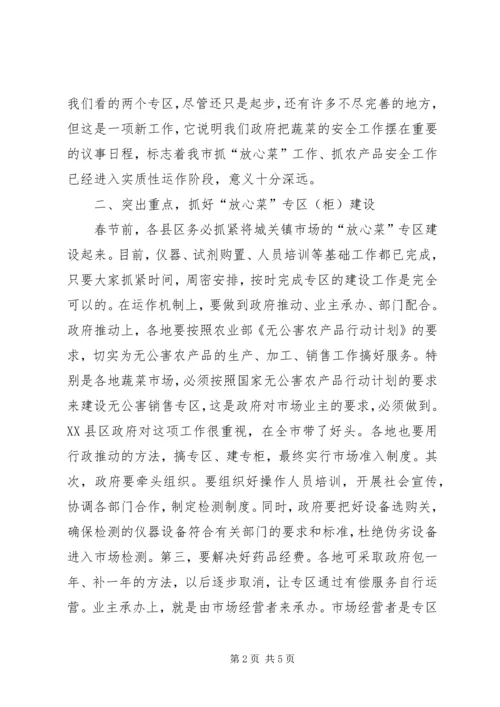 我们看的两个专区，尽管还只是起步，还有许多不尽完善的地方，但这是一项新工作，它说明我们政府把蔬菜的安全工作摆在重要的议事日程，标志着我市抓“放心菜”工作、抓农产品安全工作已经进入实质性运作阶段，意义十分深远。

二、突出重点，抓好“放心菜”专区（柜）建设

春节前，各县区务必抓紧将城关镇市场的“放心菜”专区建设起来。目前，仪器、试剂购置、人员培训等基础工作都已完成，只要大家抓紧时间，周密安排，按时完成专区的建设工作是完全可以的。在运作机制上，要做到政府推动、业主承办、部门配合。政府推动上，各地要按照农业部《无公害农产品行动计划》的要求，切实为无公害农产品的生产、加工、销售工作搞好服务。特别是各地蔬菜市场，必须按照国家无公害农产品行动计划的要求来建设无公害销售专区，这是政府对市场业主的要求，必须做到。XX县区政府对这项工作很重视，在全市带了好头。各地也要用行政推动的方法，搞专区、建专柜，最终实行市场准入制度。其次，政府要牵头组织。要组织好操作人员培训，开展社会宣传，协调各部门合作，制定检测制度。同时，政府要把好设备选购关，确保检测的仪器设备符合有关部门的要求和标准，杜绝伪劣设备进入市场检测。第三，要解决好药品经费。各地可采取政府包一年、补一年的方法，以后逐步取消，让专区通过有偿服务自行运营。业主承办上，就是由市场经营者来承办。市场经营者是专区

第2页 共5页